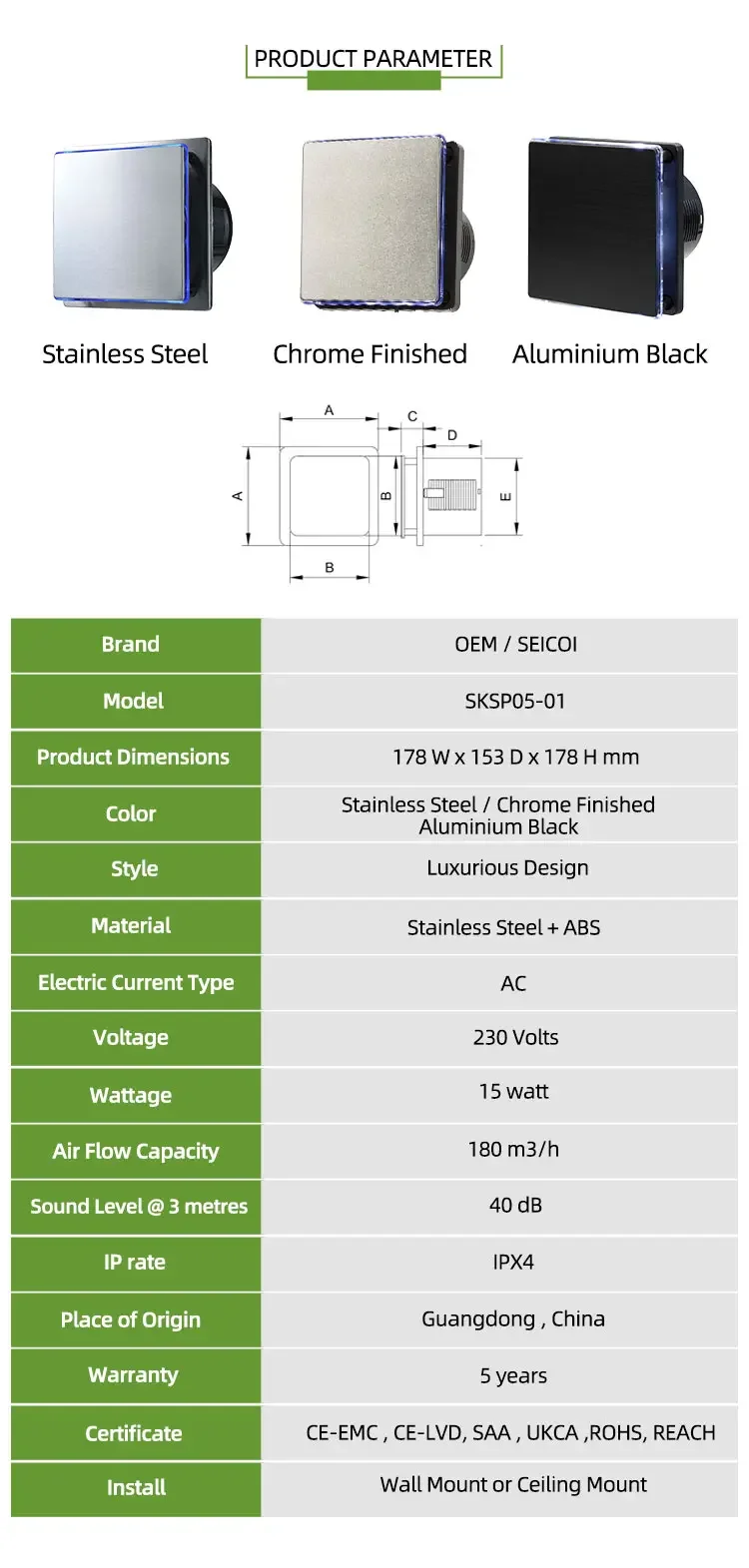 PRODUCT PARAMETER

Stainless Steel

Chrome Finished

Aluminium Black

A
C
D
A
B
E
B

| Brand | OEM / SEICOI |
|---|---|
| Model | SKSP05-01 |
| Product Dimensions | 178 W x 153 D x 178 H mm |
| Color | Stainless Steel / Chrome Finished Aluminium Black |
| Style | Luxurious Design |
| Material | Stainless Steel + ABS |
| Electric Current Type | AC |
| Voltage | 230 Volts |
| Wattage | 15 watt |
| Air Flow Capacity | 180 m3/h |
| Sound Level @ 3 metres | 40 dB |
| IP rate | IPX4 |
| Place of Origin | Guangdong , China |
| Warranty | 5 years |
| Certificate | CE-EMC , CE-LVD, SAA , UKCA ,ROHS, REACH |
| Install | Wall Mount or Ceiling Mount |